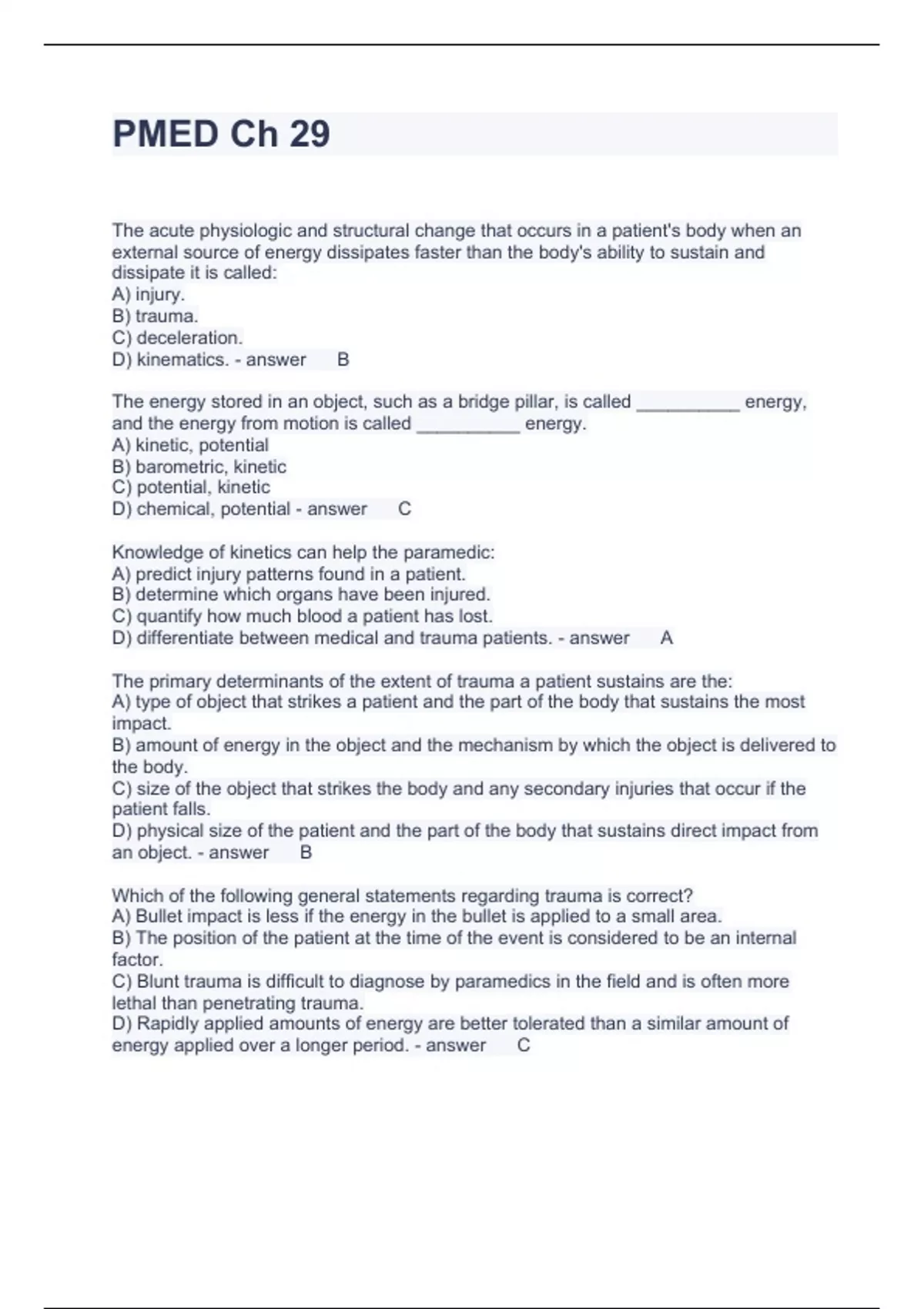 PMED Ch 29

The acute physiologic and structural change that occurs in a patient's body when an external source of energy dissipates faster than the body's ability to sustain and dissipate it is called:
A) injury.
B) trauma.
C) deceleration.
D) kinematics. - answer B

The energy stored in an object, such as a bridge pillar, is called __________ energy, and the energy from motion is called __________ energy.
A) kinetic, potential
B) barometric, kinetic
C) potential, kinetic
D) chemical, potential - answer C

Knowledge of kinetics can help the paramedic:
A) predict injury patterns found in a patient.
B) determine which organs have been injured.
C) quantify how much blood a patient has lost.
D) differentiate between medical and trauma patients. - answer A

The primary determinants of the extent of trauma a patient sustains are the:
A) type of object that strikes a patient and the part of the body that sustains the most impact.
B) amount of energy in the object and the mechanism by which the object is delivered to the body.
C) size of the object that strikes the body and any secondary injuries that occur if the patient falls.
D) physical size of the patient and the part of the body that sustains direct impact from an object. - answer B

Which of the following general statements regarding trauma is correct?
A) Bullet impact is less if the energy in the bullet is applied to a small area.
B) The position of the patient at the time of the event is considered to be an internal factor.
C) Blunt trauma is difficult to diagnose by paramedics in the field and is often more lethal than penetrating trauma.
D) Rapidly applied amounts of energy are better tolerated than a similar amount of energy applied over a longer period. - answer C